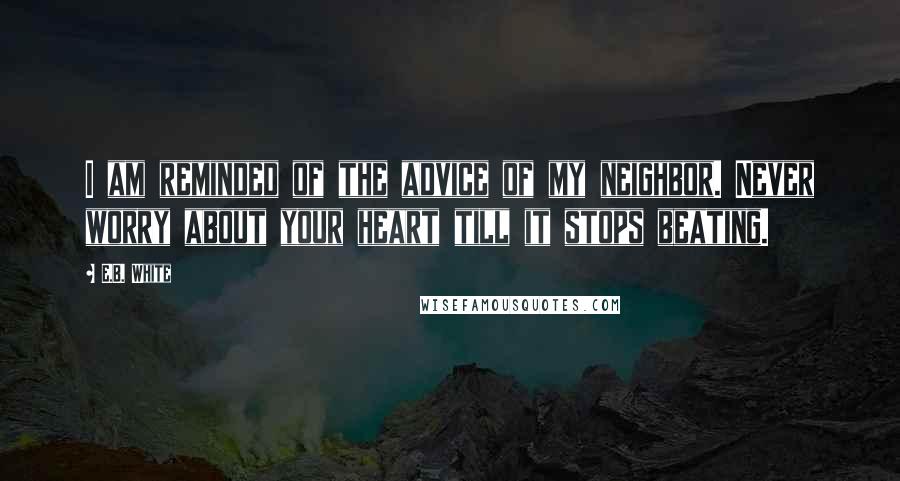 I AM REMINDED OF THE ADVICE OF MY NEIGHBOR. NEVER WORRY ABOUT YOUR HEART TILL IT STOPS BEATING.

E.B. WHITE

WISEFAMOUSQUOTES.COM